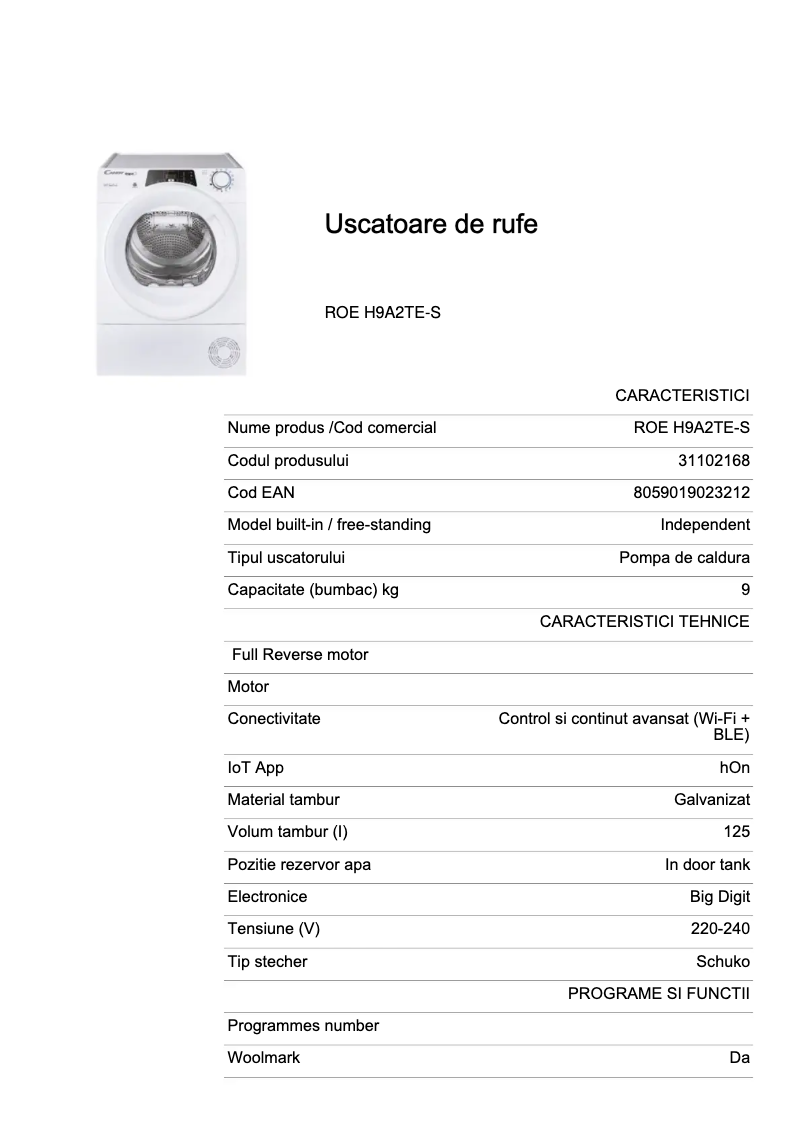 Uscatoare de rufe

ROE H9A2TE-S

| | CARACTERISTICI |
|---|---|
| Nume produs /Cod comercial | ROE H9A2TE-S |
| Codul produsului | 31102168 |
| Cod EAN | 8059019023212 |
| Model built-in / free-standing | Independent |
| Tipul uscatorului | Pompa de caldura |
| Capacitate (bumbac) kg | 9 |
| | CARACTERISTICI TEHNICE |
| Full Reverse motor | |
| Motor | |
| Conectivitate | Control si continut avansat (Wi-Fi + BLE) |
| IoT App | hOn |
| Material tambur | Galvanizat |
| Volum tambur (l) | 125 |
| Pozitie rezervor apa | In door tank |
| Electronice | Big Digit |
| Tensiune (V) | 220-240 |
| Tip stecher | Schuko |
| | PROGRAME SI FUNCTII |
| Programmes number | |
| Woolmark | Da |